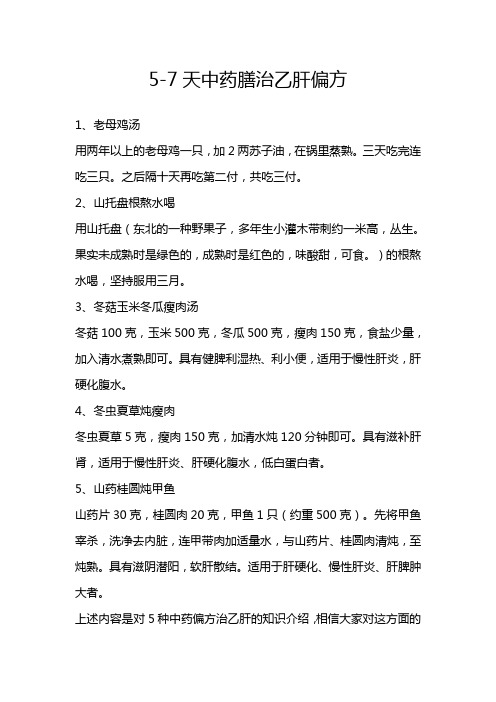 5-7 天中药膳治乙肝偏方

1、老母鸡汤

用两年以上的老母鸡一只，加 2 两苏子油，在锅里蒸熟。三天吃完连吃三只。之后隔十天再吃第二付，共吃三付。

2、山托盘根熬水喝

用山托盘（东北的一种野果子，多年生小灌木带刺约一米高，丛生。果实未成熟时是绿色的，成熟时是红色的，味酸甜，可食。）的根熬水喝，坚持服用三月。

3、冬菇玉米冬瓜瘦肉汤

冬菇 100 克，玉米 500 克，冬瓜 500 克，瘦肉 150 克，食盐少量，加入清水煮熟即可。具有健脾利湿热、利小便，适用于慢性肝炎，肝硬化腹水。

4、冬虫夏草炖瘦肉

冬虫夏草 5 克，瘦肉 150 克，加清水炖 120 分钟即可。具有滋补肝肾，适用于慢性肝炎、肝硬化腹水，低白蛋白者。

5、山药桂圆炖甲鱼

山药片 30 克，桂圆肉 20 克，甲鱼 1 只（约重 500 克）。先将甲鱼宰杀，洗净去内脏，连甲带肉加适量水，与山药片、桂圆肉清炖，至炖熟。具有滋阴潜阳，软肝散结。适用于肝硬化、慢性肝炎、肝脾肿大者。

上述内容是对 5 种中药偏方治乙肝的知识介绍，相信大家对这方面的